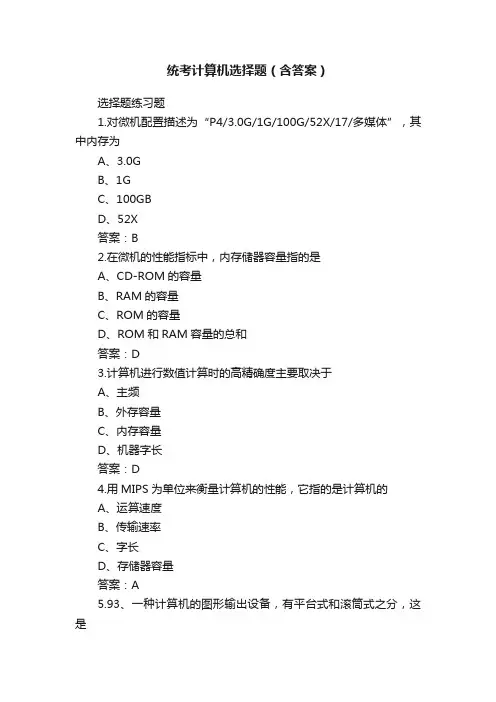 统考计算机选择题（含答案）

选择题练习题

1.对微机配置描述为“P4/3.0G/1G/100G/52X/17/多媒体”，其中内存为

A、3.0G

B、1G

C、100GB

D、52X

答案：B

2.在微机的性能指标中，内存储器容量指的是

A、CD-ROM 的容量

B、RAM 的容量

C、ROM 的容量

D、ROM 和 RAM 容量的总和

答案：D

3.计算机进行数值计算时的高精确度主要取决于

A、主频

B、外存容量

C、内存容量

D、机器字长

答案：D

4.用 MIPS 为单位来衡量计算机的性能，它指的是计算机的

A、运算速度

B、传输速率

C、字长

D、存储器容量

答案：A

5.93、一种计算机的图形输出设备，有平台式和滚筒式之分，这是